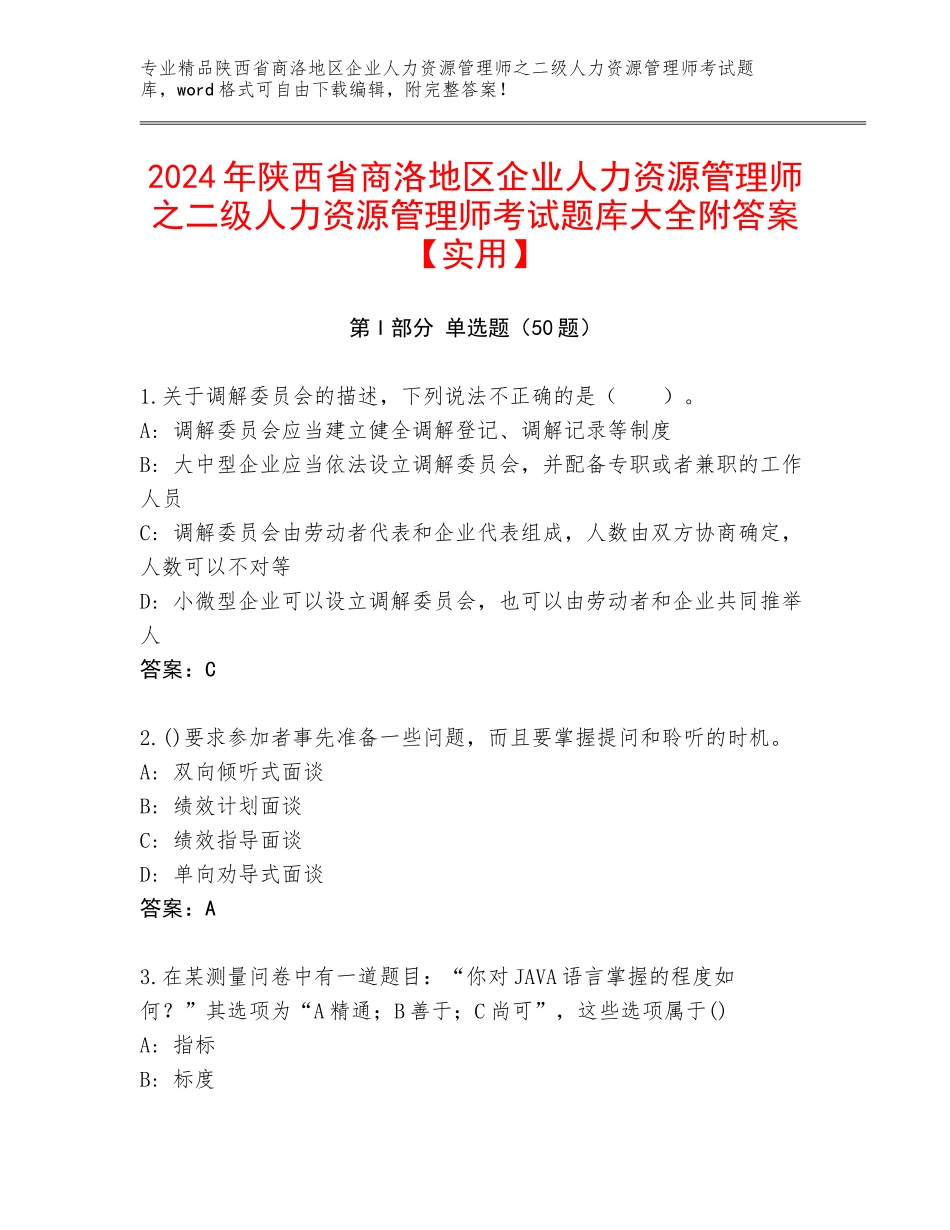 专业精品陕西省商洛地区企业人力资源管理师之二级人力资源管理师考试题库，word格式可自由下载编辑，附完整答案！

2024年陕西省商洛地区企业人力资源管理师之二级人力资源管理师考试题库大全附答案【实用】

第Ⅰ部分 单选题（50题）

1.关于调解委员会的描述，下列说法不正确的是（　　）。
A：调解委员会应当建立健全调解登记、调解记录等制度
B：大中型企业应当依法设立调解委员会，并配备专职或者兼职的工作人员
C：调解委员会由劳动者代表和企业代表组成，人数由双方协商确定，人数可以不对等
D：小微型企业可以设立调解委员会，也可以由劳动者和企业共同推举人
答案：C

2.()要求参加者事先准备一些问题，而且要掌握提问和聆听的时机。
A：双向倾听式面谈
B：绩效计划面谈
C：绩效指导面谈
D：单向劝导式面谈
答案：A

3.在某测量问卷中有一道题目：“你对JAVA语言掌握的程度如何？”其选项为“A精通；B善于；C尚可”，这些选项属于()
A：指标
B：标度